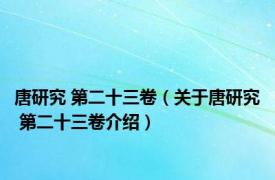 唐研究 第二十三卷（关于唐研究 第二十三卷介绍）